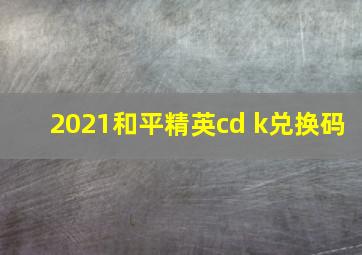 2021和平精英cd k兑换码